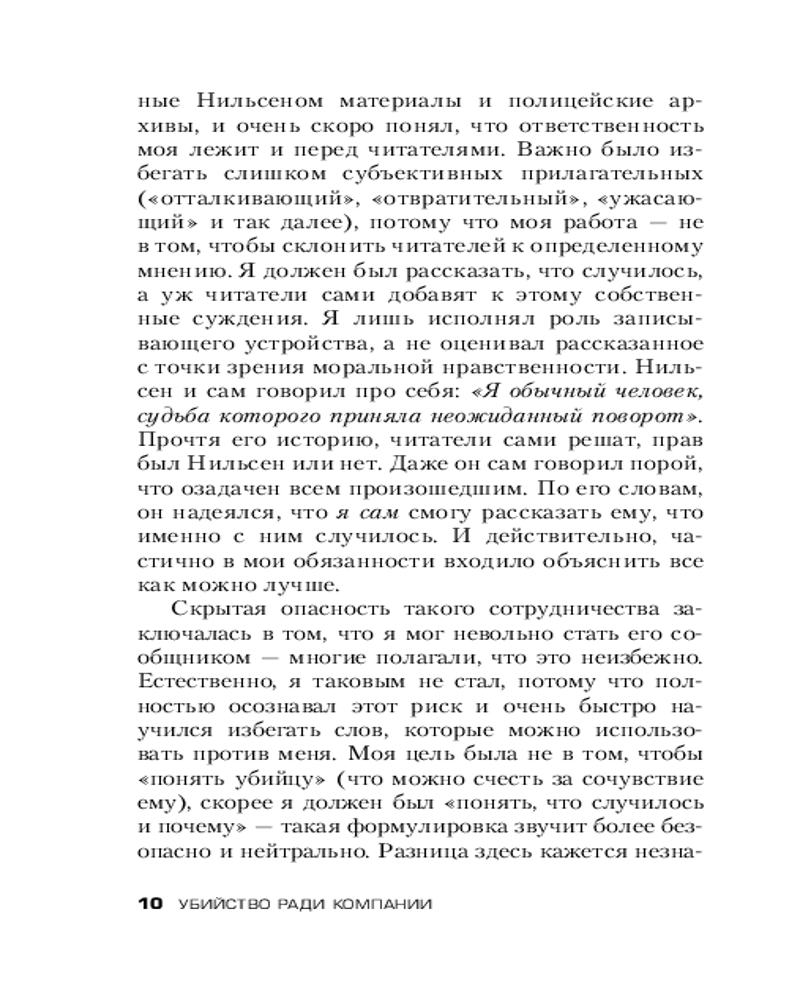 ные Нильсеном материалы и полицейские архивы, и очень скоро понял, что ответственность моя лежит и перед читателями. Важно было избегать слишком субъективных прилагательных («отталкивающий», «отвратительный», «ужасающий» и так далее), потому что моя работа — не в том, чтобы склонить читателей к определенному мнению. Я должен был рассказать, что случилось, а уж читатели сами добавят к этому собственные суждения. Я лишь исполнял роль записывающего устройства, а не оценивал рассказанное с точки зрения моральной нравственности. Нильсен и сам говорил про себя: «Я обычный человек, судьба которого приняла неожиданный поворот». Прочтя его историю, читатели сами решат, прав был Нильсен или нет. Даже он сам говорил порой, что озадачен всем произошедшим. По его словам, он надеялся, что я сам смогу рассказать ему, что именно с ним случилось. И действительно, частично в мои обязанности входило объяснить все как можно лучше.

Скрытая опасность такого сотрудничества заключалась в том, что я мог невольно стать его сообщником — многие полагали, что это неизбежно. Естественно, я таковым не стал, потому что полностью осознавал этот риск и очень быстро научился избегать слов, которые можно использовать против меня. Моя цель была не в том, чтобы «понять убийцу» (что можно счесть за сочувствие ему), скорее я должен был «понять, что случилось и почему» — такая формулировка звучит более безопасно и нейтрально. Разница здесь кажется незна-

10 УБИЙСТВО РАДИ КОМПАНИИ